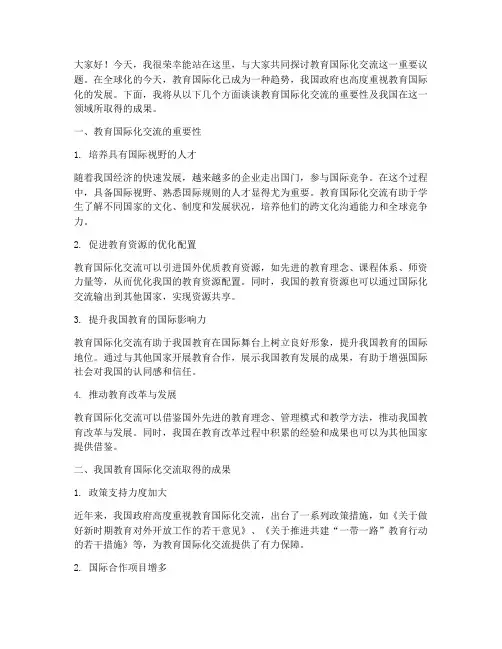 大家好！今天，我很荣幸能站在这里，与大家共同探讨教育国际化交流这一重要议题。在全球化的今天，教育国际化已成为一种趋势，我国政府也高度重视教育国际化的发展。下面，我将从以下几个方面谈谈教育国际化交流的重要性及我国在这一领域所取得的成果。

一、教育国际化交流的重要性

1. 培养具有国际视野的人才

随着我国经济的快速发展，越来越多的企业走出国门，参与国际竞争。在这个过程中，具备国际视野、熟悉国际规则的人才显得尤为重要。教育国际化交流有助于学生了解不同国家的文化、制度和发展状况，培养他们的跨文化沟通能力和全球竞争力。

2. 促进教育资源的优化配置

教育国际化交流可以引进国外优质教育资源，如先进的教育理念、课程体系、师资力量等，从而优化我国的教育资源配置。同时，我国的教育资源也可以通过国际化交流输出到其他国家，实现资源共享。

3. 提升我国教育的国际影响力

教育国际化交流有助于我国教育在国际舞台上树立良好形象，提升我国教育的国际地位。通过与其他国家开展教育合作，展示我国教育发展的成果，有助于增强国际社会对我国的认同感和信任。

4. 推动教育改革与发展

教育国际化交流可以借鉴国外先进的教育理念、管理模式和教学方法，推动我国教育改革与发展。同时，我国在教育改革过程中积累的经验和成果也可以为其他国家提供借鉴。

二、我国教育国际化交流取得的成果

1. 政策支持力度加大

近年来，我国政府高度重视教育国际化交流，出台了一系列政策措施，如《关于做好新时期教育对外开放工作的若干意见》、《关于推进共建“一带一路”教育行动的若干措施》等，为教育国际化交流提供了有力保障。

2. 国际合作项目增多